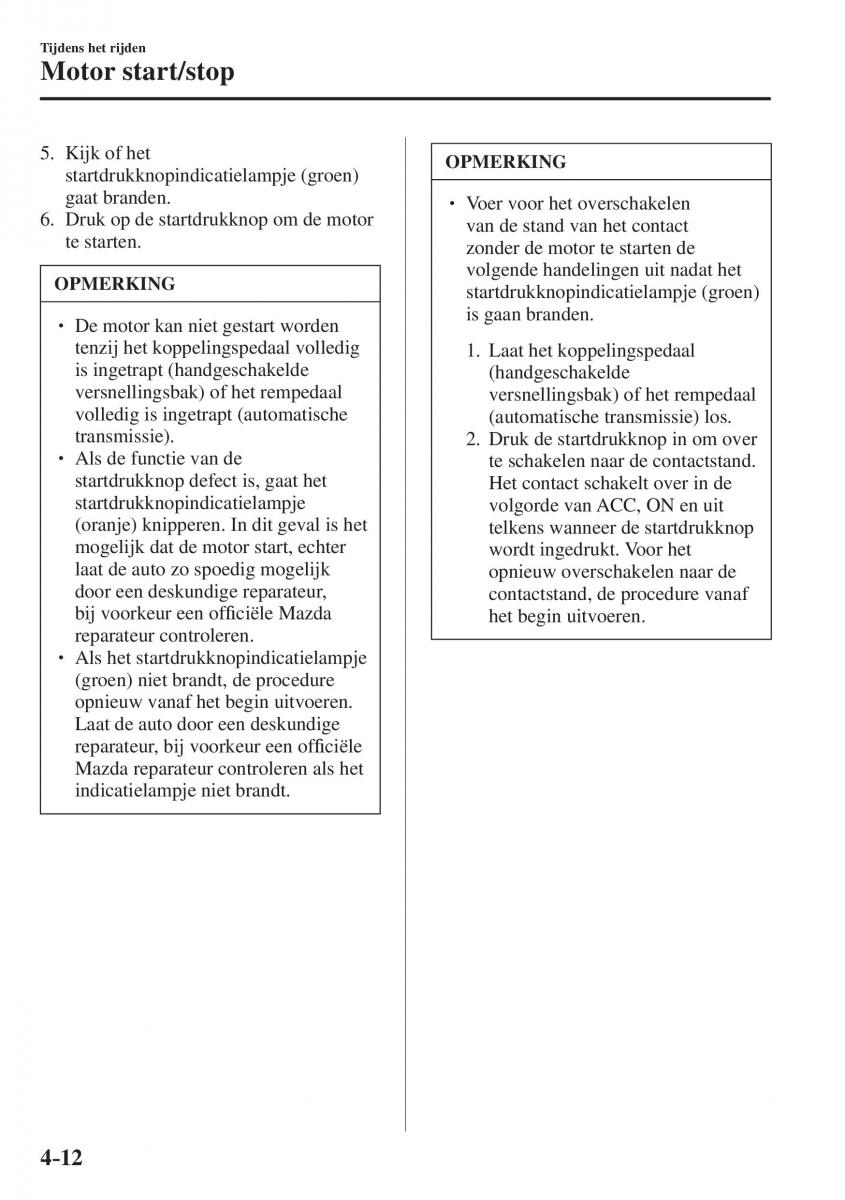 Tijdens het rijden
Motor start/stop

5. Kijk of het startdrukknopindicatielampje (groen) gaat branden.
6. Druk op de startdrukknop om de motor te starten.

OPMERKING

• De motor kan niet gestart worden tenzij het koppelingspedaal volledig is ingetrapt (handgeschakelde versnellingsbak) of het rempedaal volledig is ingetrapt (automatische transmissie).
• Als de functie van de startdrukknop defect is, gaat het startdrukknopindicatielampje (oranje) knipperen. In dit geval is het mogelijk dat de motor start, echter laat de auto zo spoedig mogelijk door een deskundige reparateur, bij voorkeur een officiële Mazda reparateur controleren.
• Als het startdrukknopindicatielampje (groen) niet brandt, de procedure opnieuw vanaf het begin uitvoeren. Laat de auto door een deskundige reparateur, bij voorkeur een officiële Mazda reparateur controleren als het indicatielampje niet brandt.

OPMERKING

• Voer voor het overschakelen van de stand van het contact zonder de motor te starten de volgende handelingen uit nadat het startdrukknopindicatielampje (groen) is gaan branden.

1. Laat het koppelingspedaal (handgeschakelde versnellingsbak) of het rempedaal (automatische transmissie) los.
2. Druk de startdrukknop in om over te schakelen naar de contactstand. Het contact schakelt over in de volgorde van ACC, ON en uit telkens wanneer de startdrukknop wordt ingedrukt. Voor het opnieuw overschakelen naar de contactstand, de procedure vanaf het begin uitvoeren.

4-12